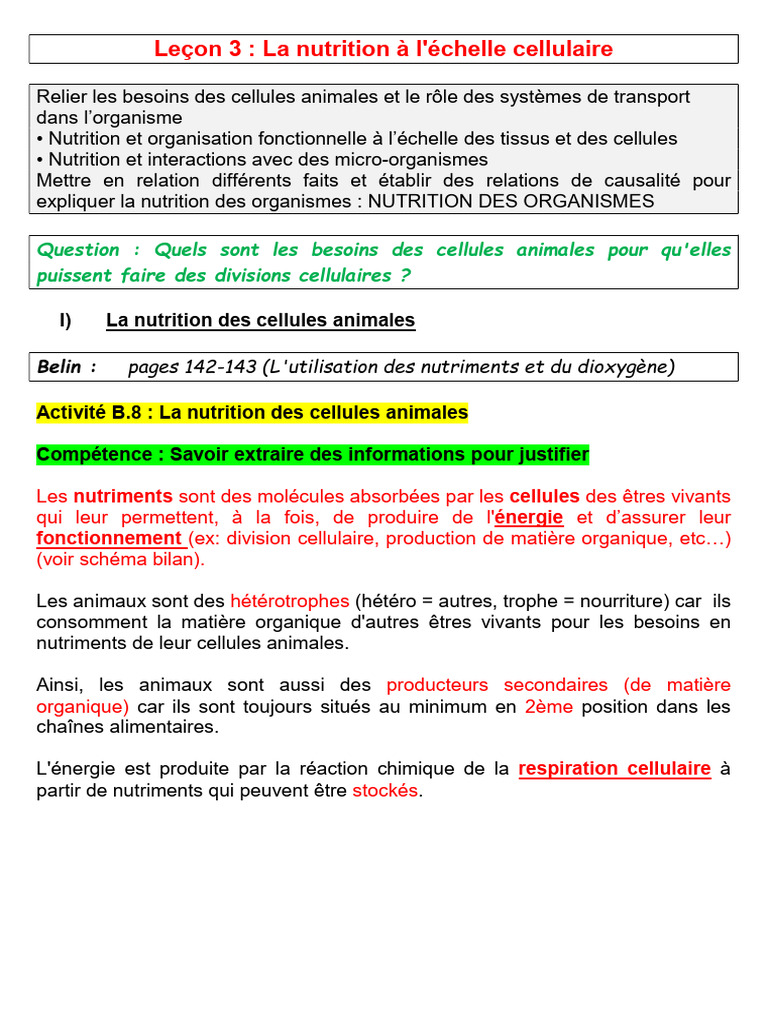 Leçon 3 : La nutrition à l'échelle cellulaire

Relier les besoins des cellules animales et le rôle des systèmes de transport dans l'organisme
• Nutrition et organisation fonctionnelle à l'échelle des tissus et des cellules
• Nutrition et interactions avec des micro-organismes
Mettre en relation différents faits et établir des relations de causalité pour expliquer la nutrition des organismes : NUTRITION DES ORGANISMES

Question : Quels sont les besoins des cellules animales pour qu'elles puissent faire des divisions cellulaires ?

I) La nutrition des cellules animales

Belin : pages 142-143 (L'utilisation des nutriments et du dioxygène)

Activité B.8 : La nutrition des cellules animales

Compétence : Savoir extraire des informations pour justifier

Les nutriments sont des molécules absorbées par les cellules des êtres vivants qui leur permettent, à la fois, de produire de l'énergie et d'assurer leur fonctionnement (ex: division cellulaire, production de matière organique, etc…) (voir schéma bilan).

Les animaux sont des hétérotrophes (hétéro = autres, trophe = nourriture) car ils consomment la matière organique d'autres êtres vivants pour les besoins en nutriments de leur cellules animales.

Ainsi, les animaux sont aussi des producteurs secondaires (de matière organique) car ils sont toujours situés au minimum en 2ème position dans les chaînes alimentaires.

L'énergie est produite par la réaction chimique de la respiration cellulaire à partir de nutriments qui peuvent être stockés.